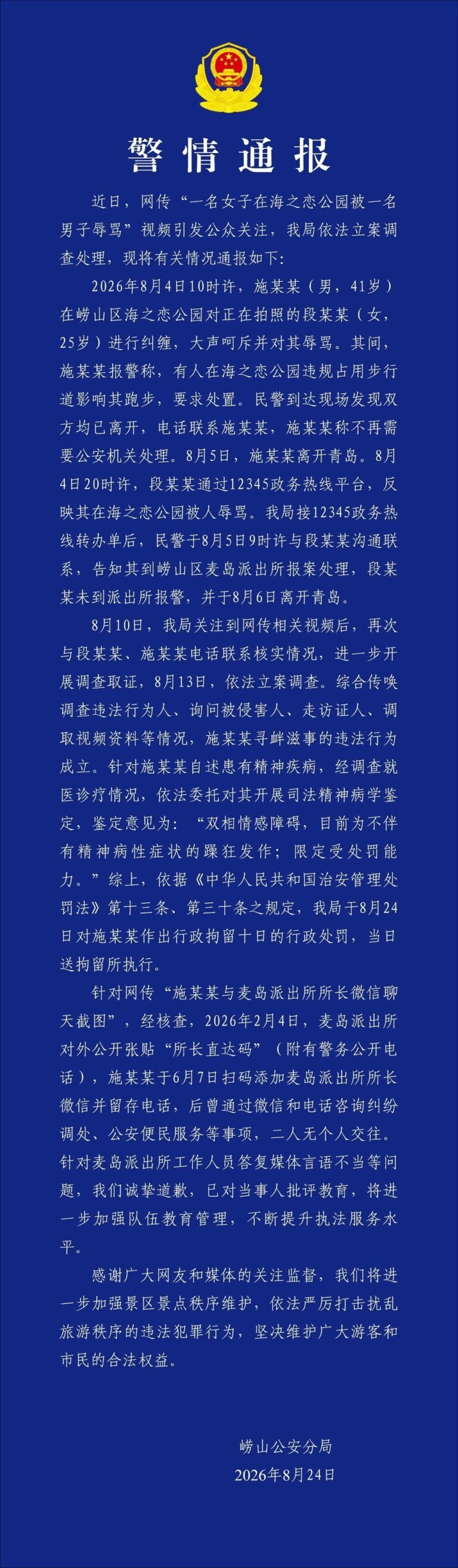 警情通报

近日，网传“一名女子在海之恋公园被一名男子辱骂”视频引发公众关注，我局依法立案调查处理，现将有关情况通报如下：

2026年8月4日10时许，施某某（男，41岁）在崂山区海之恋公园对正在拍照的段某某（女，25岁）进行纠缠，大声呵斥并对其辱骂。其间，施某某报警称，有人在海之恋公园违规占用步行道影响其跑步，要求处置。民警到达现场发现双方均已离开，电话联系施某某，施某某称不再需要公安机关处理。8月5日，施某某离开青岛。8月4日20时许，段某某通过12345政务热线平台，反映其在海之恋公园被人辱骂。我局接12345政务热线转办单后，民警于8月5日9时许与段某某沟通联系，告知其到崂山区麦岛派出所报案处理，段某某未到派出所报警，并于8月6日离开青岛。

8月10日，我局关注到网传相关视频后，再次与段某某、施某某电话联系核实情况，进一步开展调查取证，8月13日，依法立案调查。综合传唤调查违法行为人、询问被侵害人、走访证人、调取视频资料等情况，施某某寻衅滋事的违法行为成立。针对施某某自述患有精神疾病，经调查就医诊疗情况，依法委托对其开展司法精神病学鉴定，鉴定意见为：“双相情感障碍，目前为不伴有精神病性症状的躁狂发作；限定受处罚能力。”综上，依据《中华人民共和国治安管理处罚法》第十三条、第三十条之规定，我局于8月24日对施某某作出行政拘留十日的行政处罚，当日送拘留所执行。

针对网传“施某某与麦岛派出所所长微信聊天截图”，经核查，2026年2月4日，麦岛派出所对外公开张贴“所长直达码”（附有警务公开电话），施某某于6月7日扫码添加麦岛派出所所长微信并留存电话，后曾通过微信和电话咨询纠纷调处、公安便民服务等事项，二人无个人交往。针对麦岛派出所工作人员答复媒体言语不当等问题，我们诚挚道歉，已对当事人批评教育，将进一步加强队伍教育管理，不断提升执法服务水平。

感谢广大网友和媒体的关注监督，我们将进一步加强景区景点秩序维护，依法严厉打击扰乱旅游秩序的违法犯罪行为，坚决维护广大游客和市民的合法权益。

崂山公安分局
2026年8月24日